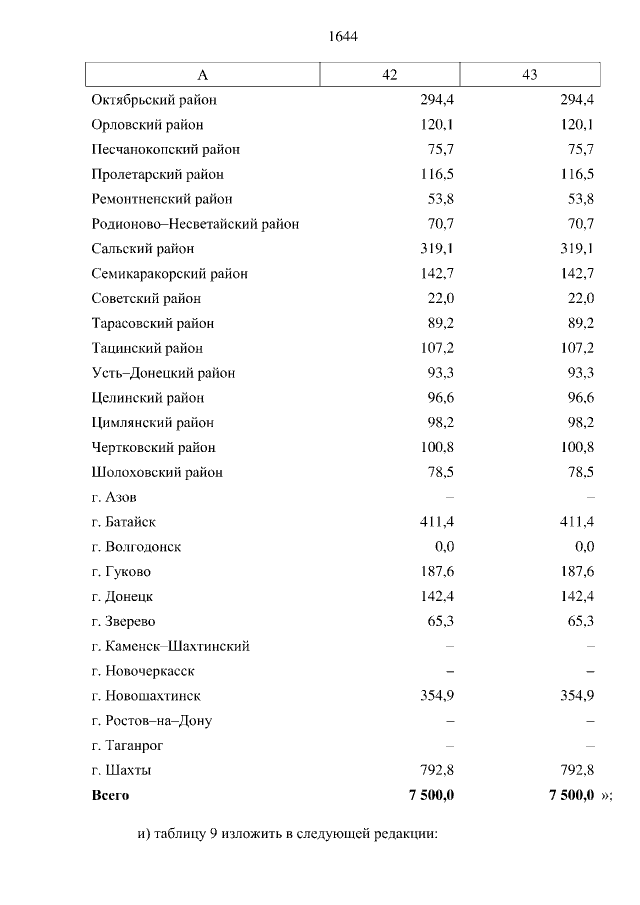 1644

| А | 42 | 43 |
|---|---|---|
| Октябрьский район | 294,4 | 294,4 |
| Орловский район | 120,1 | 120,1 |
| Песчанокопский район | 75,7 | 75,7 |
| Пролетарский район | 116,5 | 116,5 |
| Ремонтненский район | 53,8 | 53,8 |
| Родионово–Несветайский район | 70,7 | 70,7 |
| Сальский район | 319,1 | 319,1 |
| Семикаракорский район | 142,7 | 142,7 |
| Советский район | 22,0 | 22,0 |
| Тарасовский район | 89,2 | 89,2 |
| Тацинский район | 107,2 | 107,2 |
| Усть–Донецкий район | 93,3 | 93,3 |
| Целинский район | 96,6 | 96,6 |
| Цимлянский район | 98,2 | 98,2 |
| Чертковский район | 100,8 | 100,8 |
| Шолоховский район | 78,5 | 78,5 |
| г. Азов | – | – |
| г. Батайск | 411,4 | 411,4 |
| г. Волгодонск | 0,0 | 0,0 |
| г. Гуково | 187,6 | 187,6 |
| г. Донецк | 142,4 | 142,4 |
| г. Зверево | 65,3 | 65,3 |
| г. Каменск–Шахтинский | – | – |
| г. Новочеркасск | – | – |
| г. Новошахтинск | 354,9 | 354,9 |
| г. Ростов–на–Дону | – | – |
| г. Таганрог | – | – |
| г. Шахты | 792,8 | 792,8 |
| **Всего** | **7 500,0** | **7 500,0** »; |

и) таблицу 9 изложить в следующей редакции: